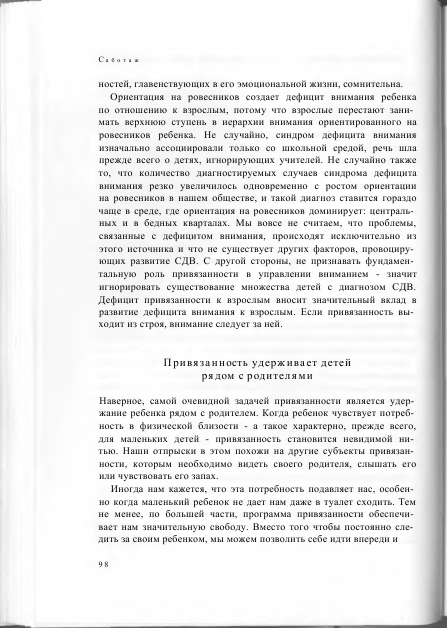 Саботаж

ностей, главенствующих в его эмоциональной жизни, сомнительна.

Ориентация на ровесников создает дефицит внимания ребенка по отношению к взрослым, потому что взрослые перестают занимать верхнюю ступень в иерархии внимания ориентированного на ровесников ребенка. Не случайно, синдром дефицита внимания изначально ассоциировали только со школьной средой, речь шла прежде всего о детях, игнорирующих учителей. Не случайно также то, что количество диагностируемых случаев синдрома дефицита внимания резко увеличилось одновременно с ростом ориентации на ровесников в нашем обществе, и такой диагноз ставится гораздо чаще в среде, где ориентация на ровесников доминирует: центральных и в бедных кварталах. Мы вовсе не считаем, что проблемы, связанные с дефицитом внимания, происходят исключительно из этого источника и что не существует других факторов, провоцирующих развитие СДВ. С другой стороны, не признавать фундаментальную роль привязанности в управлении вниманием - значит игнорировать существование множества детей с диагнозом СДВ. Дефицит привязанности к взрослым вносит значительный вклад в развитие дефицита внимания к взрослым. Если привязанность выходит из строя, внимание следует за ней.

Привязанность удерживает детей
рядом с родителями

Наверное, самой очевидной задачей привязанности является удержание ребенка рядом с родителем. Когда ребенок чувствует потребность в физической близости - а такое характерно, прежде всего, для маленьких детей - привязанность становится невидимой нитью. Наши отпрыски в этом похожи на другие субъекты привязанности, которым необходимо видеть своего родителя, слышать его или чувствовать его запах.

Иногда нам кажется, что эта потребность подавляет нас, особенно когда маленький ребенок не дает нам даже в туалет сходить. Тем не менее, по большей части, программа привязанности обеспечивает нам значительную свободу. Вместо того чтобы постоянно следить за своим ребенком, мы можем позволить себе идти впереди и

98